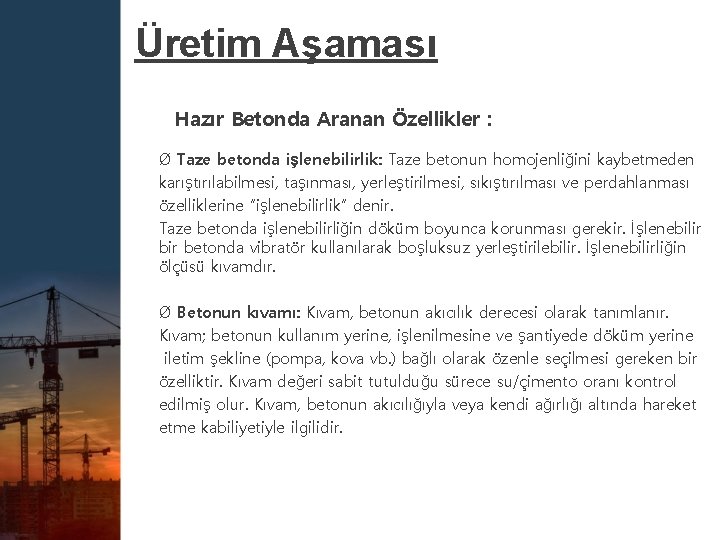 Üretim Aşaması

Hazır Betonda Aranan Özellikler :

Ø Taze betonda işlenebilirlik: Taze betonun homojenliğini kaybetmeden karıştırılabilmesi, taşınması, yerleştirilmesi, sıkıştırılması ve perdahlanması özelliklerine "işlenebilirlik" denir.
Taze betonda işlenebilirliğin döküm boyunca korunması gerekir. İşlenebilir bir betonda vibratör kullanılarak boşluksuz yerleştirilebilir. İşlenebilirliğin ölçüsü kıvamdır.

Ø Betonun kıvamı: Kıvam, betonun akıcılık derecesi olarak tanımlanır. Kıvam; betonun kullanım yerine, işlenilmesine ve şantiyede döküm yerine iletim şekline (pompa, kova vb.) bağlı olarak özenle seçilmesi gereken bir özelliktir. Kıvam değeri sabit tutulduğu sürece su/çimento oranı kontrol edilmiş olur. Kıvam, betonun akıcılığıyla veya kendi ağırlığı altında hareket etme kabiliyetiyle ilgilidir.